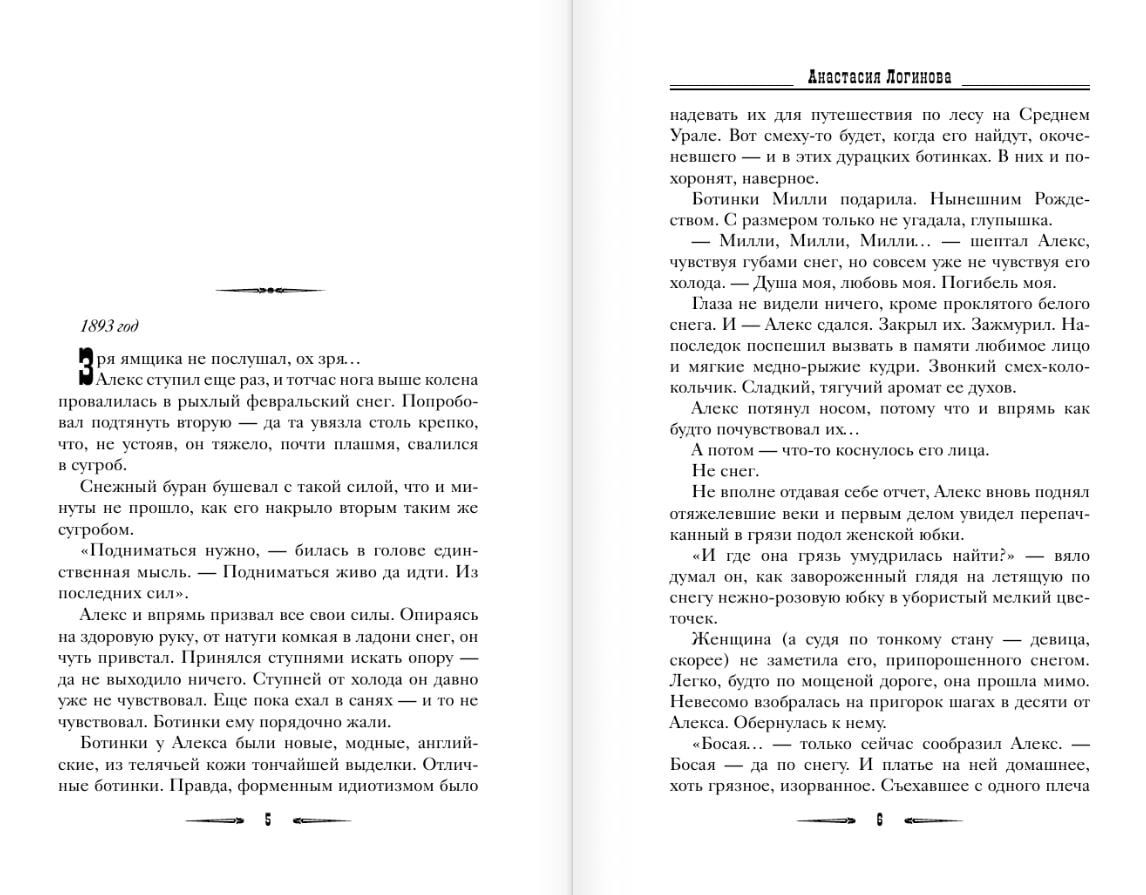 1893 год

Зря ямщика не послушал, ох зря…

Алекс ступил еще раз, и тотчас нога выше колена провалилась в рыхлый февральский снег. Попробовал подтянуть вторую — да та увязла столь крепко, что, не устояв, он тяжело, почти плашмя, свалился в сугроб.

Снежный буран бушевал с такой силой, что и минуты не прошло, как его накрыло вторым таким же сугробом.

«Подниматься нужно, — билась в голове единственная мысль. — Подниматься живо да идти. Из последних сил».

Алекс и впрямь призвал все свои силы. Опираясь на здоровую руку, от натуги комкая в ладони снег, он чуть привстал. Принялся ступнями искать опору — да не выходило ничего. Ступней от холода он давно уже не чувствовал. Еще пока ехал в санях — и то не чувствовал. Ботинки ему порядочно жали.

Ботинки у Алекса были новые, модные, английские, из телячьей кожи тончайшей выделки. Отличные ботинки. Правда, форменным идиотизмом было

5

Анастасия Логинова

надевать их для путешествия по лесу на Среднем Урале. Вот смеху-то будет, когда его найдут, окоченевшего — и в этих дурацких ботинках. В них и похоронят, наверное.

Ботинки Милли подарила. Нынешним Рождеством. С размером только не угадала, глупышка.

— Милли, Милли, Милли… — шептал Алекс, чувствуя губами снег, но совсем уже не чувствуя его холода. — Душа моя, любовь моя. Погибель моя.

Глаза не видели ничего, кроме проклятого белого снега. И — Алекс сдался. Закрыл их. Зажмурил. Напоследок поспешил вызвать в памяти любимое лицо и мягкие медно-рыжие кудри. Звонкий смех-колокольчик. Сладкий, тягучий аромат ее духов.

Алекс потянул носом, потому что и впрямь как будто почувствовал их…

А потом — что-то коснулось его лица.

Не снег.

Не вполне отдавая себе отчет, Алекс вновь поднял отяжелевшие веки и первым делом увидел перепачканный в грязи подол женской юбки.

«И где она грязь умудрилась найти?» — вяло думал он, как завороженный глядя на летящую по снегу нежно-розовую юбку в убористый мелкий цветочек.

Женщина (а судя по тонкому стану — девица, скорее) не заметила его, припорошенного снегом. Легко, будто по мощеной дороге, она прошла мимо. Невесомо взобралась на пригорок шагах в десяти от Алекса. Обернулась к нему.

«Босая… — только сейчас сообразил Алекс. — Босая — да по снегу. И платье на ней домашнее, хоть грязное, изорванное. Съехавшее с одного плеча

6